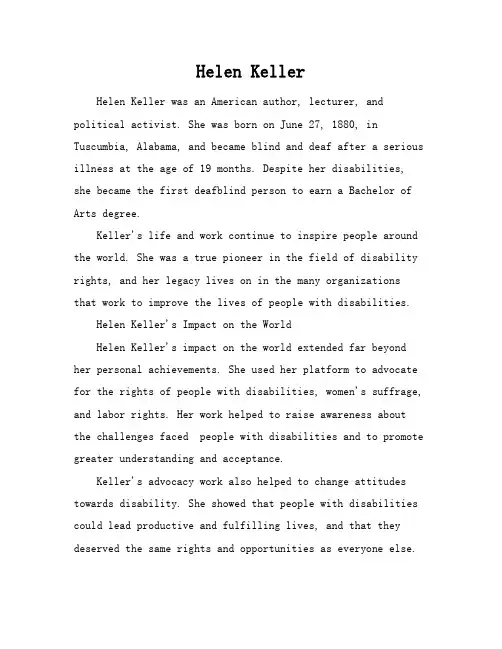 Helen Keller

Helen Keller was an American author, lecturer, and political activist. She was born on June 27, 1880, in Tuscumbia, Alabama, and became blind and deaf after a serious illness at the age of 19 months. Despite her disabilities, she became the first deafblind person to earn a Bachelor of Arts degree.

Keller's life and work continue to inspire people around the world. She was a true pioneer in the field of disability rights, and her legacy lives on in the many organizations that work to improve the lives of people with disabilities.

Helen Keller's Impact on the World

Helen Keller's impact on the world extended far beyond her personal achievements. She used her platform to advocate for the rights of people with disabilities, women's suffrage, and labor rights. Her work helped to raise awareness about the challenges faced people with disabilities and to promote greater understanding and acceptance.

Keller's advocacy work also helped to change attitudes towards disability. She showed that people with disabilities could lead productive and fulfilling lives, and that they deserved the same rights and opportunities as everyone else.